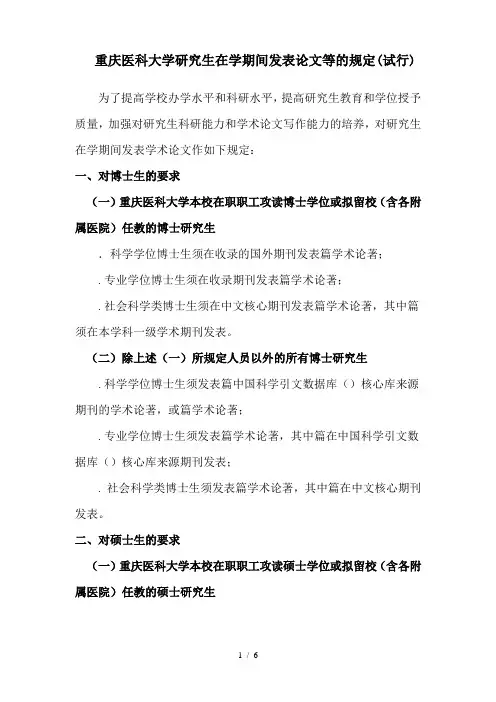 重庆医科大学研究生在学期间发表论文等的规定(试行)

为了提高学校办学水平和科研水平，提高研究生教育和学位授予质量，加强对研究生科研能力和学术论文写作能力的培养，对研究生在学期间发表学术论文作如下规定：

一、对博士生的要求

（一）重庆医科大学本校在职职工攻读博士学位或拟留校（含各附属医院）任教的博士研究生

. 科学学位博士生须在收录的国外期刊发表篇学术论著；

. 专业学位博士生须在收录期刊发表篇学术论著；

. 社会科学类博士生须在中文核心期刊发表篇学术论著，其中篇须在本学科一级学术期刊发表。

（二）除上述（一）所规定人员以外的所有博士研究生

. 科学学位博士生须发表篇中国科学引文数据库（）核心库来源期刊的学术论著，或篇学术论著；

. 专业学位博士生须发表篇学术论著，其中篇在中国科学引文数据库（）核心库来源期刊发表；

. 社会科学类博士生须发表篇学术论著，其中篇在中文核心期刊发表。

二、对硕士生的要求

（一）重庆医科大学本校在职职工攻读硕士学位或拟留校（含各附属医院）任教的硕士研究生

1 / 6